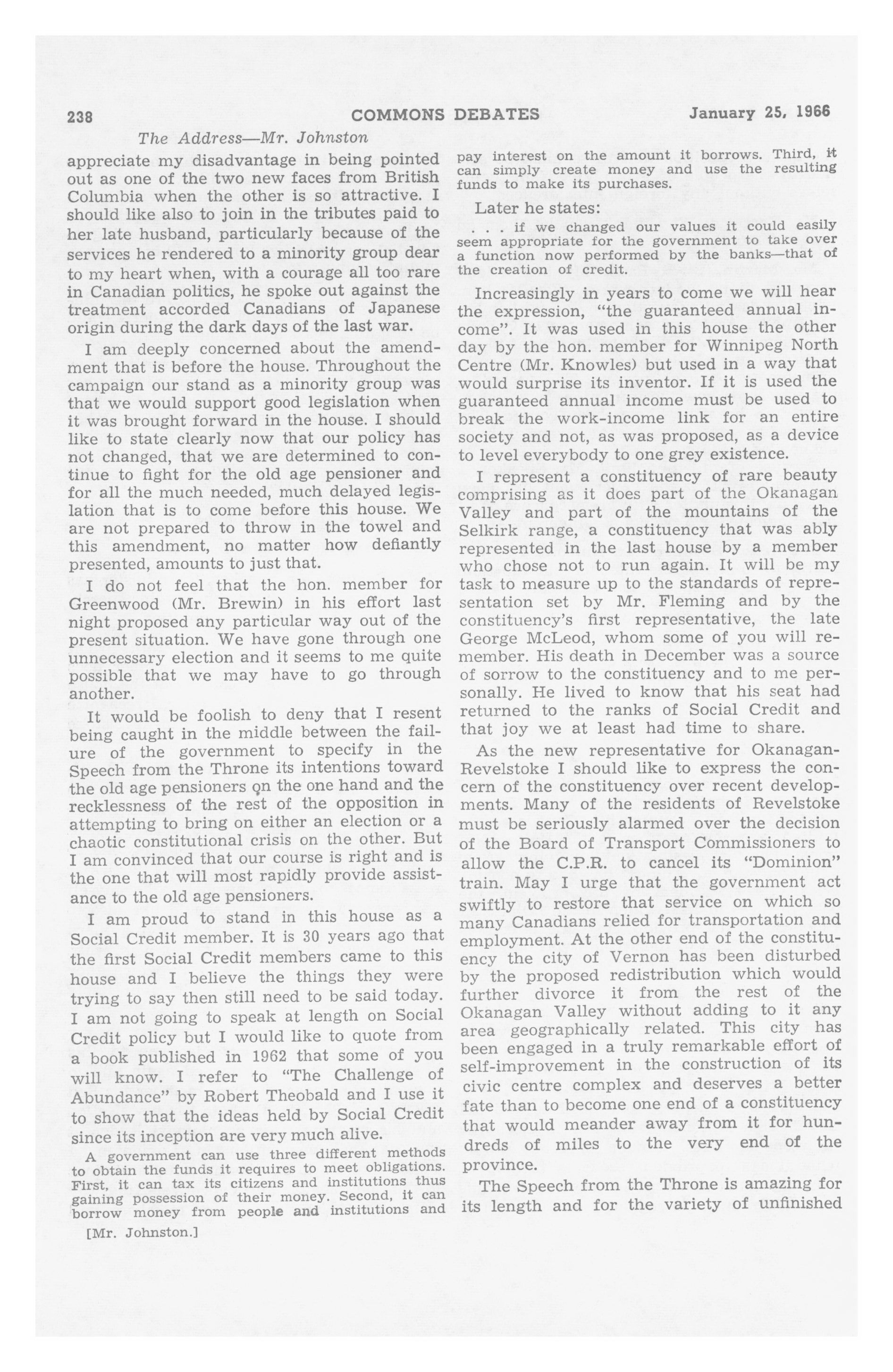 238 COMMONS DEBATES January 25, 1966

The Address—Mr. Johnston

appreciate my disadvantage in being pointed out as one of the two new faces from British Columbia when the other is so attractive. I should like also to join in the tributes paid to her late husband, particularly because of the services he rendered to a minority group dear to my heart when, with a courage all too rare in Canadian politics, he spoke out against the treatment accorded Canadians of Japanese origin during the dark days of the last war.

I am deeply concerned about the amendment that is before the house. Throughout the campaign our stand as a minority group was that we would support good legislation when it was brought forward in the house. I should like to state clearly now that our policy has not changed, that we are determined to continue to fight for the old age pensioner and for all the much needed, much delayed legislation that is to come before this house. We are not prepared to throw in the towel and this amendment, no matter how defiantly presented, amounts to just that.

I do not feel that the hon. member for Greenwood (Mr. Brewin) in his effort last night proposed any particular way out of the present situation. We have gone through one unnecessary election and it seems to me quite possible that we may have to go through another.

It would be foolish to deny that I resent being caught in the middle between the failure of the government to specify in the Speech from the Throne its intentions toward the old age pensioners on the one hand and the recklessness of the rest of the opposition in attempting to bring on either an election or a chaotic constitutional crisis on the other. But I am convinced that our course is right and is the one that will most rapidly provide assistance to the old age pensioners.

I am proud to stand in this house as a Social Credit member. It is 30 years ago that the first Social Credit members came to this house and I believe the things they were trying to say then still need to be said today. I am not going to speak at length on Social Credit policy but I would like to quote from a book published in 1962 that some of you will know. I refer to "The Challenge of Abundance" by Robert Theobald and I use it to show that the ideas held by Social Credit since its inception are very much alive.

A government can use three different methods to obtain the funds it requires to meet obligations. First, it can tax its citizens and institutions thus gaining possession of their money. Second, it can borrow money from people and institutions and

[Mr. Johnston.]

pay interest on the amount it borrows. Third, it can simply create money and use the resulting funds to make its purchases.

Later he states:

. . . if we changed our values it could easily seem appropriate for the government to take over a function now performed by the banks—that of the creation of credit.

Increasingly in years to come we will hear the expression, "the guaranteed annual income". It was used in this house the other day by the hon. member for Winnipeg North Centre (Mr. Knowles) but used in a way that would surprise its inventor. If it is used the guaranteed annual income must be used to break the work-income link for an entire society and not, as was proposed, as a device to level everybody to one grey existence.

I represent a constituency of rare beauty comprising as it does part of the Okanagan Valley and part of the mountains of the Selkirk range, a constituency that was ably represented in the last house by a member who chose not to run again. It will be my task to measure up to the standards of representation set by Mr. Fleming and by the constituency's first representative, the late George McLeod, whom some of you will remember. His death in December was a source of sorrow to the constituency and to me personally. He lived to know that his seat had returned to the ranks of Social Credit and that joy we at least had time to share.

As the new representative for Okanagan-Revelstoke I should like to express the concern of the constituency over recent developments. Many of the residents of Revelstoke must be seriously alarmed over the decision of the Board of Transport Commissioners to allow the C.P.R. to cancel its "Dominion" train. May I urge that the government act swiftly to restore that service on which so many Canadians relied for transportation and employment. At the other end of the constituency the city of Vernon has been disturbed by the proposed redistribution which would further divorce it from the rest of the Okanagan Valley without adding to it any area geographically related. This city has been engaged in a truly remarkable effort of self-improvement in the construction of its civic centre complex and deserves a better fate than to become one end of a constituency that would meander away from it for hundreds of miles to the very end of the province.

The Speech from the Throne is amazing for its length and for the variety of unfinished